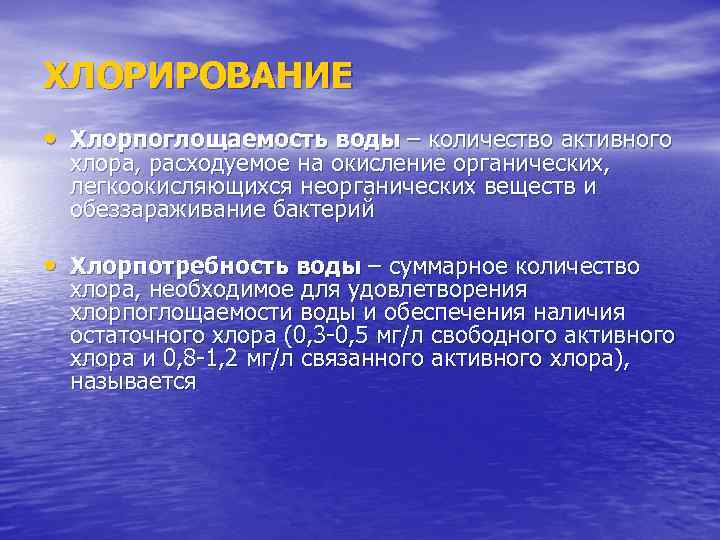 ХЛОРИРОВАНИЕ

• Хлорпоглощаемость воды – количество активного хлора, расходуемое на окисление органических, легкоокисляющихся неорганических веществ и обеззараживание бактерий

• Хлорпотребность воды – суммарное количество хлора, необходимое для удовлетворения хлорпоглощаемости воды и обеспечения наличия остаточного хлора (0,3-0,5 мг/л свободного активного хлора и 0,8-1,2 мг/л связанного активного хлора), называется